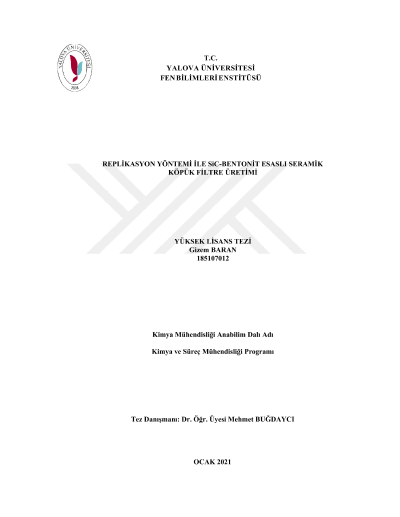 YALOVA ÜNİVERSİTESİ
2008

T.C.
YALOVA ÜNİVERSİTESİ
FEN BİLİMLERİ ENSTİTÜSÜ

REPLİKASYON YÖNTEMİ İLE SiC-BENTONİT ESASLI SERAMİK KÖPÜK FİLTRE ÜRETİMİ

YÜKSEK LİSANS TEZİ
Gizem BARAN
185107012

Kimya Mühendisliği Anabilim Dalı Adı

Kimya ve Süreç Mühendisliği Programı

Tez Danışmanı: Dr. Öğr. Üyesi Mehmet BUĞDAYCI

OCAK 2021